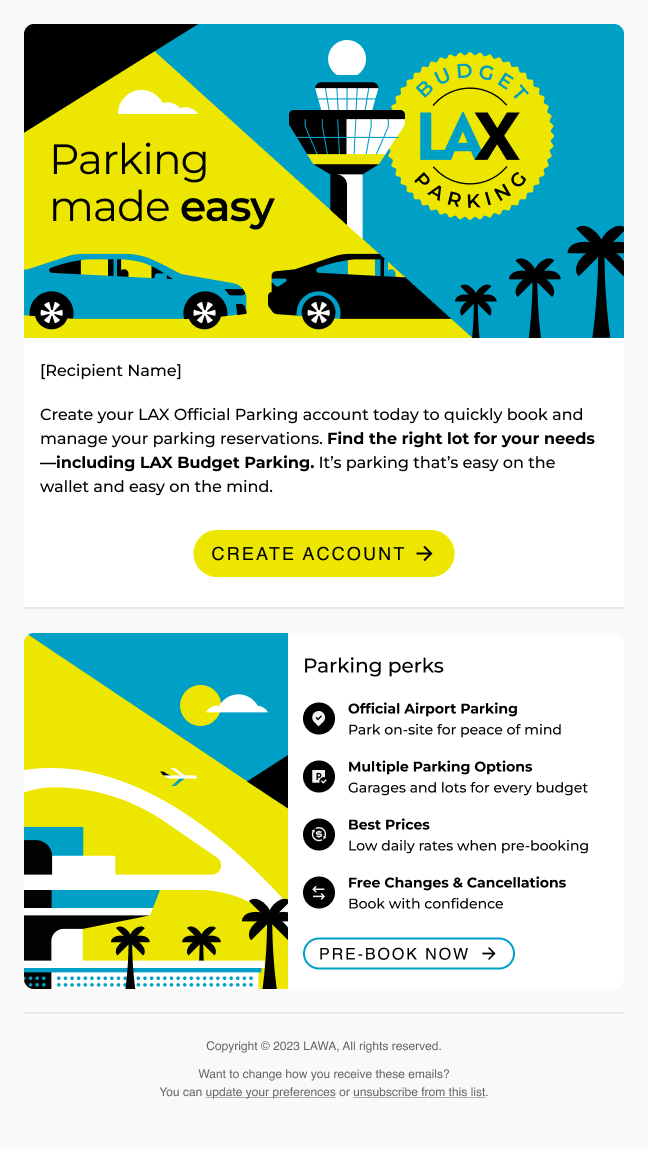 Parking made easy

BUDGET
LAX
PARKING

[Recipient Name]

Create your LAX Official Parking account today to quickly book and manage your parking reservations. Find the right lot for your needs—including LAX Budget Parking. It's parking that's easy on the wallet and easy on the mind.

CREATE ACCOUNT →

Parking perks

Official Airport Parking
Park on-site for peace of mind

Multiple Parking Options
Garages and lots for every budget

Best Prices
Low daily rates when pre-booking

Free Changes & Cancellations
Book with confidence

PRE-BOOK NOW →

Copyright © 2023 LAWA, All rights reserved.

Want to change how you receive these emails?
You can update your preferences or unsubscribe from this list.